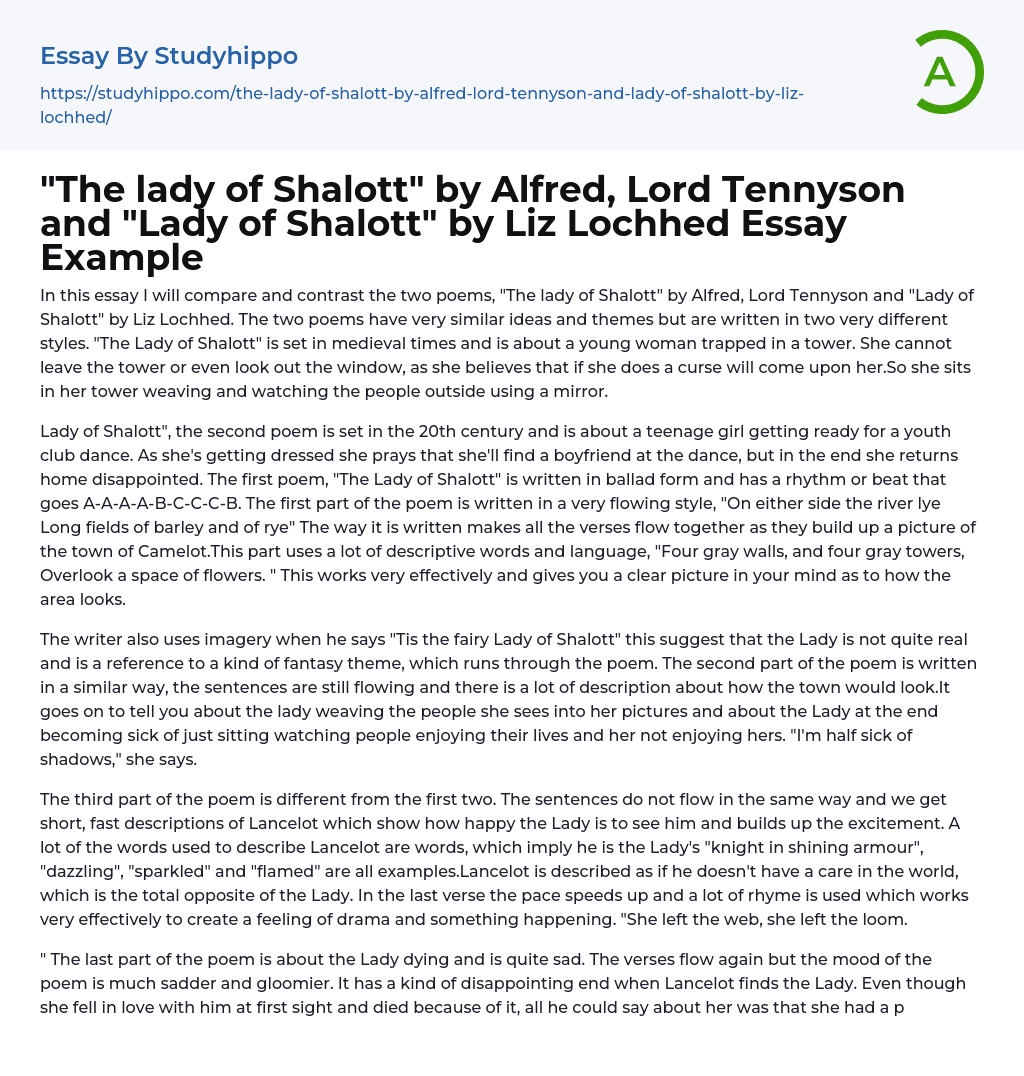 Essay By Studyhippo

https://studyhippo.com/the-lady-of-shalott-by-alfred-lord-tennyson-and-lady-of-shalott-by-liz-lochhed/

A

"The lady of Shalott" by Alfred, Lord Tennyson and "Lady of Shalott" by Liz Lochhed Essay Example

In this essay I will compare and contrast the two poems, "The lady of Shalott" by Alfred, Lord Tennyson and "Lady of Shalott" by Liz Lochhed. The two poems have very similar ideas and themes but are written in two very different styles. "The Lady of Shalott" is set in medieval times and is about a young woman trapped in a tower. She cannot leave the tower or even look out the window, as she believes that if she does a curse will come upon her.So she sits in her tower weaving and watching the people outside using a mirror.

Lady of Shalott", the second poem is set in the 20th century and is about a teenage girl getting ready for a youth club dance. As she's getting dressed she prays that she'll find a boyfriend at the dance, but in the end she returns home disappointed. The first poem, "The Lady of Shalott" is written in ballad form and has a rhythm or beat that goes A-A-A-A-B-C-C-C-B. The first part of the poem is written in a very flowing style, "On either side the river lye Long fields of barley and of rye" The way it is written makes all the verses flow together as they build up a picture of the town of Camelot.This part uses a lot of descriptive words and language, "Four gray walls, and four gray towers, Overlook a space of flowers. " This works very effectively and gives you a clear picture in your mind as to how the area looks.

The writer also uses imagery when he says "Tis the fairy Lady of Shalott" this suggest that the Lady is not quite real and is a reference to a kind of fantasy theme, which runs through the poem. The second part of the poem is written in a similar way, the sentences are still flowing and there is a lot of description about how the town would look.It goes on to tell you about the lady weaving the people she sees into her pictures and about the Lady at the end becoming sick of just sitting watching people enjoying their lives and her not enjoying hers. "I'm half sick of shadows," she says.

The third part of the poem is different from the first two. The sentences do not flow in the same way and we get short, fast descriptions of Lancelot which show how happy the Lady is to see him and builds up the excitement. A lot of the words used to describe Lancelot are words, which imply he is the Lady's "knight in shining armour", "dazzling", "sparkled" and "flamed" are all examples.Lancelot is described as if he doesn't have a care in the world, which is the total opposite of the Lady. In the last verse the pace speeds up and a lot of rhyme is used which works very effectively to create a feeling of drama and something happening. "She left the web, she left the loom.

" The last part of the poem is about the Lady dying and is quite sad. The verses flow again but the mood of the poem is much sadder and gloomier. It has a kind of disappointing end when Lancelot finds the Lady. Even though she fell in love with him at first sight and died because of it, all he could say about her was that she had a p